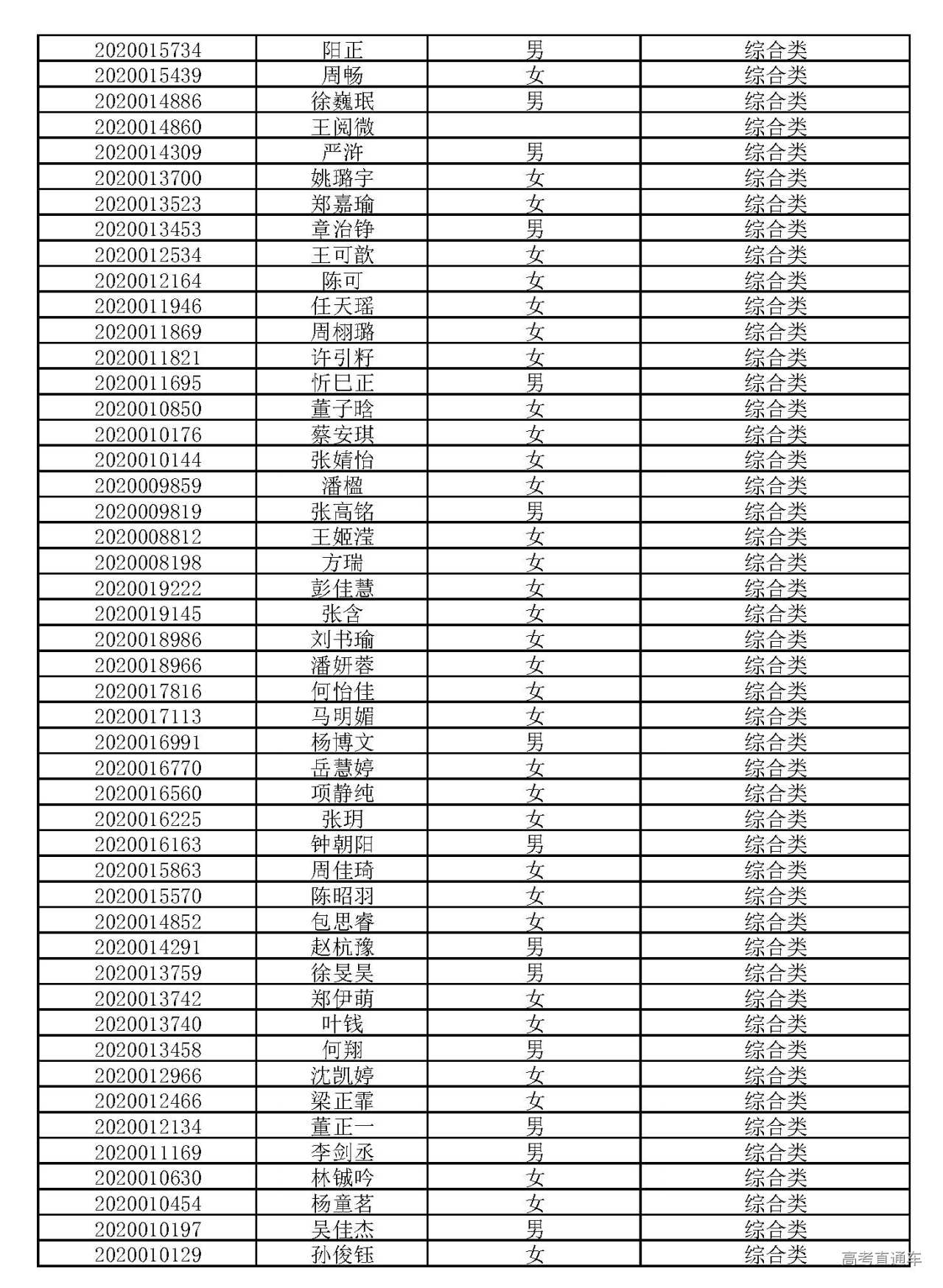 | 2020015734 | 阳正 | 男 | 综合类 |
|---|---|---|---|
| 2020015439 | 周畅 | 女 | 综合类 |
| 2020014886 | 徐巍珉 | 男 | 综合类 |
| 2020014860 | 王阅微 |  | 综合类 |
| 2020014309 | 严浒 | 男 | 综合类 |
| 2020013700 | 姚璐宇 | 女 | 综合类 |
| 2020013523 | 郑嘉瑜 | 女 | 综合类 |
| 2020013453 | 章治铮 | 男 | 综合类 |
| 2020012534 | 王可歆 | 女 | 综合类 |
| 2020012164 | 陈可 | 女 | 综合类 |
| 2020011946 | 任天瑶 | 女 | 综合类 |
| 2020011869 | 周栩璐 | 女 | 综合类 |
| 2020011821 | 许引籽 | 女 | 综合类 |
| 2020011695 | 忻巳正 | 男 | 综合类 |
| 2020010850 | 董子晗 | 女 | 综合类 |
| 2020010176 | 蔡安琪 | 女 | 综合类 |
| 2020010144 | 张婧怡 | 女 | 综合类 |
| 2020009859 | 潘楹 | 女 | 综合类 |
| 2020009819 | 张高铭 | 男 | 综合类 |
| 2020008812 | 王姬滢 | 女 | 综合类 |
| 2020008198 | 方瑞 | 女 | 综合类 |
| 2020019222 | 彭佳慧 | 女 | 综合类 |
| 2020019145 | 张含 | 女 | 综合类 |
| 2020018986 | 刘书瑜 | 女 | 综合类 |
| 2020018966 | 潘妍蓉 | 女 | 综合类 |
| 2020017816 | 何怡佳 | 女 | 综合类 |
| 2020017113 | 马明媚 | 女 | 综合类 |
| 2020016991 | 杨博文 | 男 | 综合类 |
| 2020016770 | 岳慧婷 | 女 | 综合类 |
| 2020016560 | 项静纯 | 女 | 综合类 |
| 2020016225 | 张玥 | 女 | 综合类 |
| 2020016163 | 钟朝阳 | 男 | 综合类 |
| 2020015863 | 周佳琦 | 女 | 综合类 |
| 2020015570 | 陈昭羽 | 女 | 综合类 |
| 2020014852 | 包思睿 | 女 | 综合类 |
| 2020014291 | 赵杭豫 | 男 | 综合类 |
| 2020013759 | 徐旻昊 | 男 | 综合类 |
| 2020013742 | 郑伊萌 | 女 | 综合类 |
| 2020013740 | 叶钱 | 女 | 综合类 |
| 2020013458 | 何翔 | 男 | 综合类 |
| 2020012966 | 沈凯婷 | 女 | 综合类 |
| 2020012466 | 梁正霏 | 女 | 综合类 |
| 2020012134 | 董正一 | 男 | 综合类 |
| 2020011169 | 李剑丞 | 男 | 综合类 |
| 2020010630 | 林铖吟 | 女 | 综合类 |
| 2020010454 | 杨童茗 | 女 | 综合类 |
| 2020010197 | 吴佳杰 | 男 | 综合类 |
| 2020010129 | 孙俊钰 | 女 | 综合类 |

高考直通车